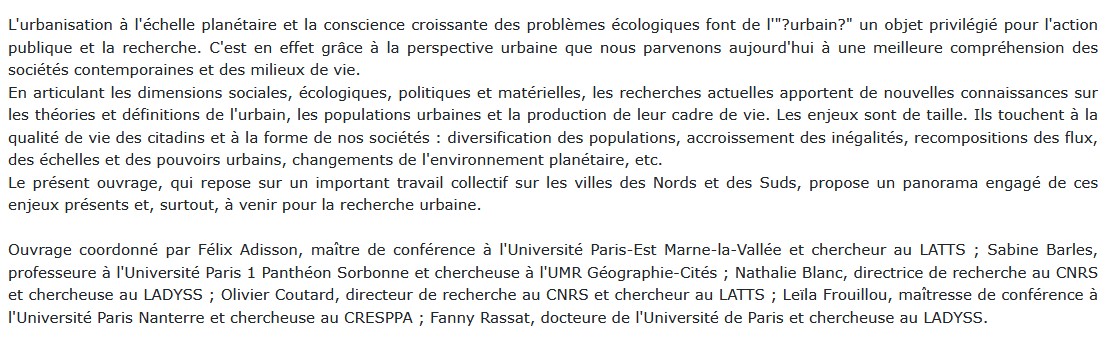 L'urbanisation à l'échelle planétaire et la conscience croissante des problèmes écologiques font de l'"?urbain?" un objet privilégié pour l'action publique et la recherche. C'est en effet grâce à la perspective urbaine que nous parvenons aujourd'hui à une meilleure compréhension des sociétés contemporaines et des milieux de vie.
En articulant les dimensions sociales, écologiques, politiques et matérielles, les recherches actuelles apportent de nouvelles connaissances sur les théories et définitions de l'urbain, les populations urbaines et la production de leur cadre de vie. Les enjeux sont de taille. Ils touchent à la qualité de vie des citadins et à la forme de nos sociétés : diversification des populations, accroissement des inégalités, recompositions des flux, des échelles et des pouvoirs urbains, changements de l'environnement planétaire, etc.
Le présent ouvrage, qui repose sur un important travail collectif sur les villes des Nords et des Suds, propose un panorama engagé de ces enjeux présents et, surtout, à venir pour la recherche urbaine.

Ouvrage coordonné par Félix Adisson, maître de conférence à l'Université Paris-Est Marne-la-Vallée et chercheur au LATTS ; Sabine Barles, professeure à l'Université Paris 1 Panthéon Sorbonne et chercheuse à l'UMR Géographie-Cités ; Nathalie Blanc, directrice de recherche au CNRS et chercheuse au LADYSS ; Olivier Coutard, directeur de recherche au CNRS et chercheur au LATTS ; Leïla Frouillou, maîtresse de conférence à l'Université Paris Nanterre et chercheuse au CRESPPA ; Fanny Rassat, docteure de l'Université de Paris et chercheuse au LADYSS.